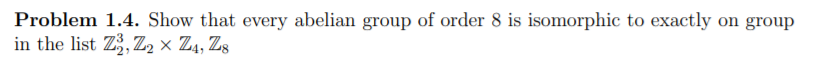 **Problem 1.4.** Show that every abelian group of order 8 is isomorphic to exactly on group in the list $\mathbb{Z}_2^3, \mathbb{Z}_2 \times \mathbb{Z}_4, \mathbb{Z}_8$